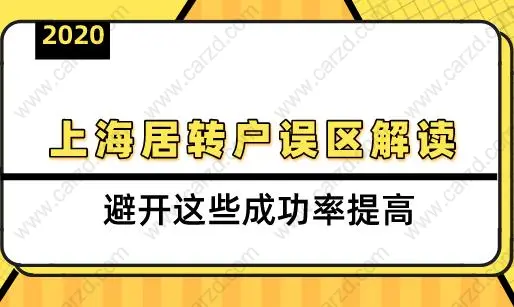 2020

上海居转户误区解读

避开这些成功率提高

www.carzd.com